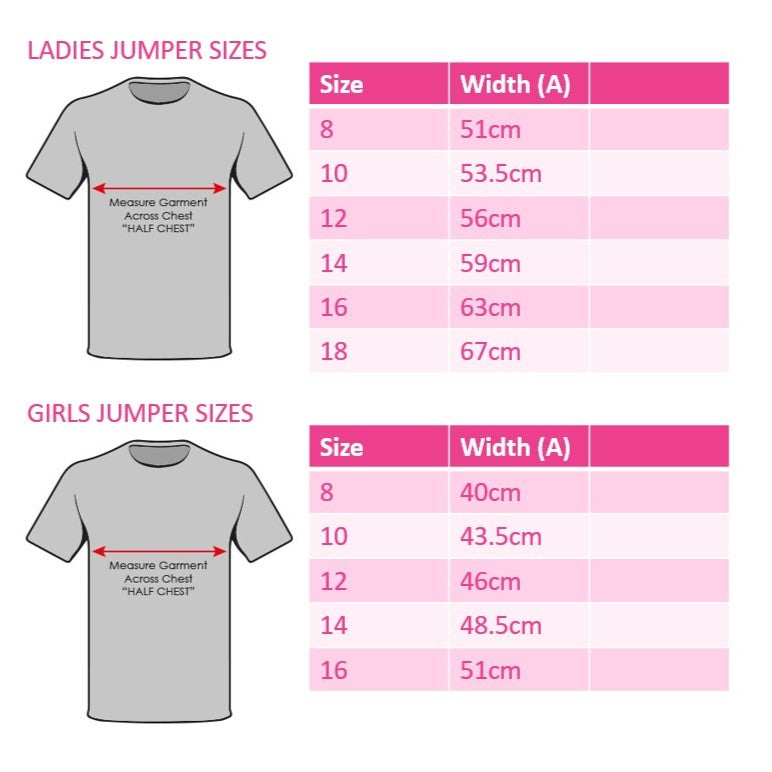 LADIES JUMPER SIZES

Measure Garment Across Chest "HALF CHEST"

| Size | Width (A) | |
|---|---|---|
| 8 | 51cm | |
| 10 | 53.5cm | |
| 12 | 56cm | |
| 14 | 59cm | |
| 16 | 63cm | |
| 18 | 67cm | |

GIRLS JUMPER SIZES

Measure Garment Across Chest "HALF CHEST"

| Size | Width (A) | |
|---|---|---|
| 8 | 40cm | |
| 10 | 43.5cm | |
| 12 | 46cm | |
| 14 | 48.5cm | |
| 16 | 51cm | |